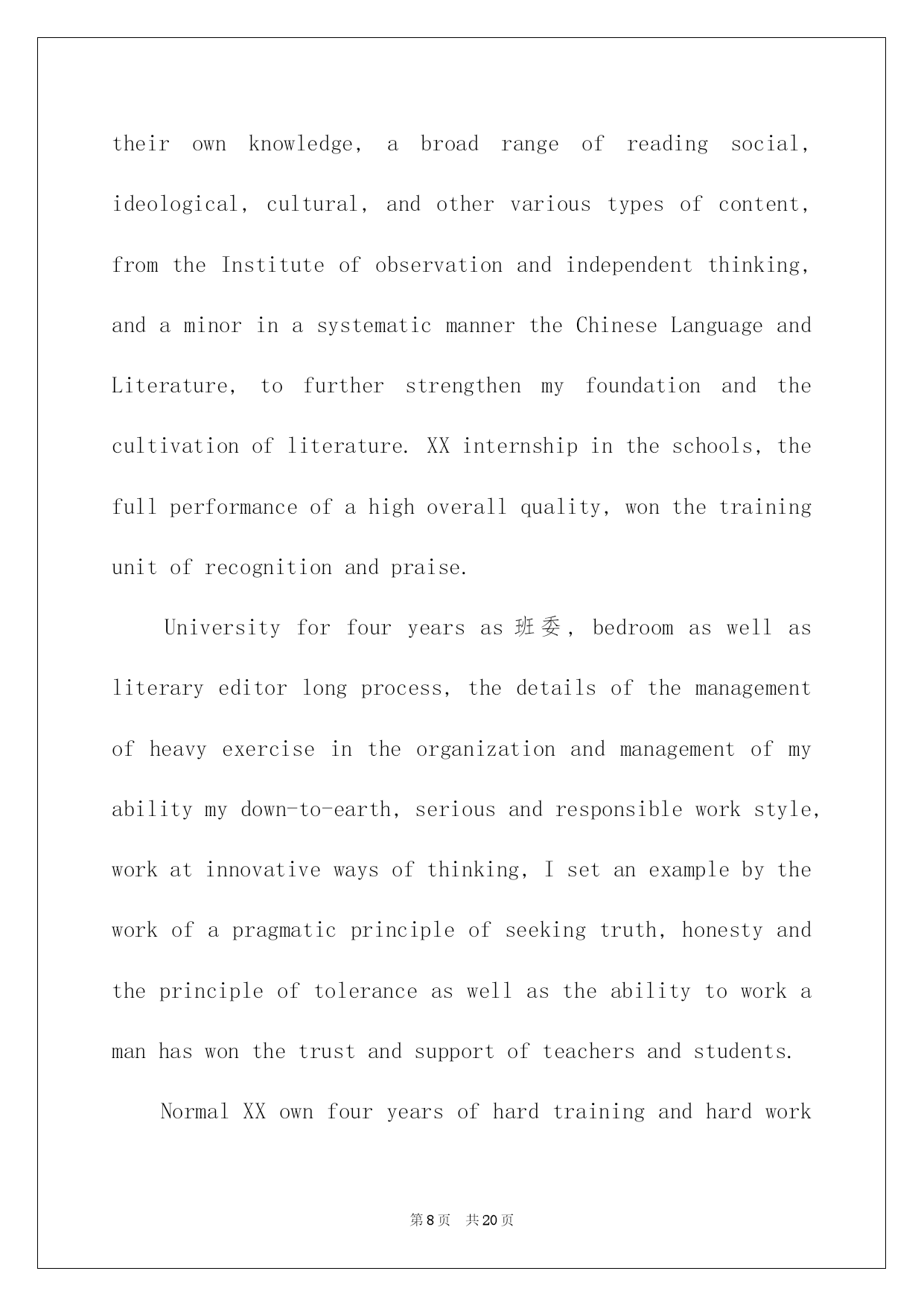 their own knowledge, a broad range of reading social, ideological, cultural, and other various types of content, from the Institute of observation and independent thinking, and a minor in a systematic manner the Chinese Language and Literature, to further strengthen my foundation and the cultivation of literature. XX internship in the schools, the full performance of a high overall quality, won the training unit of recognition and praise.

University for four years as 班委, bedroom as well as literary editor long process, the details of the management of heavy exercise in the organization and management of my ability my down-to-earth, serious and responsible work style, work at innovative ways of thinking, I set an example by the work of a pragmatic principle of seeking truth, honesty and the principle of tolerance as well as the ability to work a man has won the trust and support of teachers and students.

Normal XX own four years of hard training and hard work

第8页 共20页